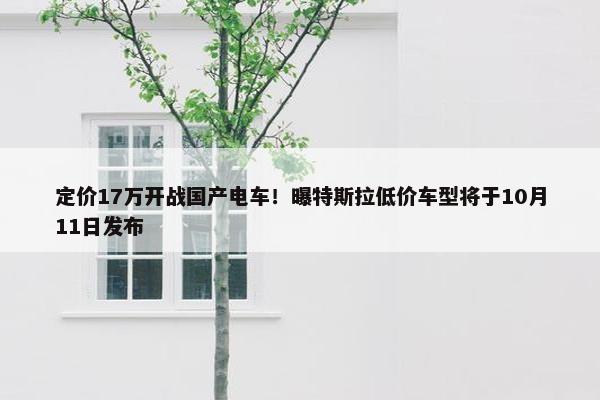 定价17万开战国产电车！曝特斯拉低价车型将于10月11日发布